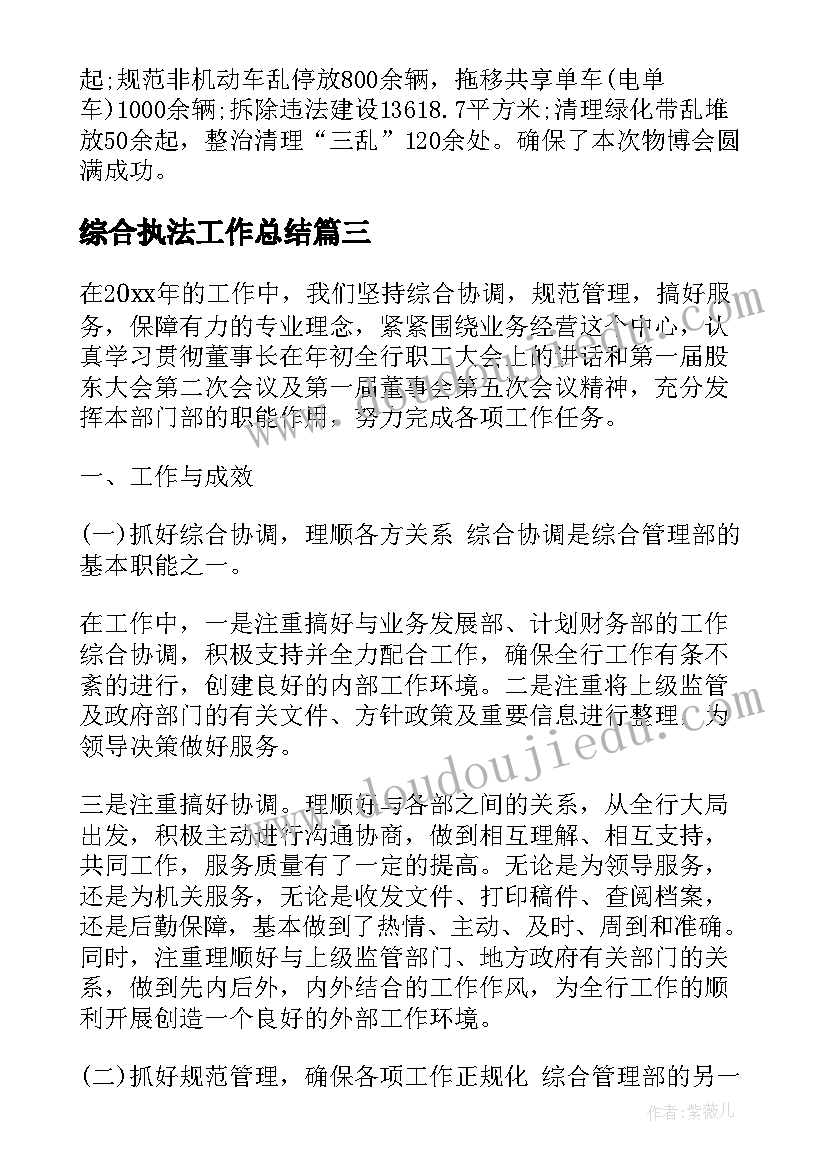 起;规范非机动车乱停放800余辆，拖移共享单车(电单车)1000余辆;拆除违法建设13618.7平方米;清理绿化带乱堆放50余起，整治清理“三乱”120余处。确保了本次物博会圆满成功。

综合执法工作总结篇三

在20xx年的工作中，我们坚持综合协调，规范管理，搞好服务，保障有力的专业理念，紧紧围绕业务经营这个中心，认真学习贯彻董事长在年初全行职工大会上的讲话和第一届股东大会第二次会议及第一届董事会第五次会议精神，充分发挥本部门部的职能作用，努力完成各项工作任务。

一、工作与成效

(一)抓好综合协调，理顺各方关系 综合协调是综合管理部的基本职能之一。

在工作中，一是注重搞好与业务发展部、计划财务部的工作综合协调，积极支持并全力配合工作，确保全行工作有条不紊的进行，创建良好的内部工作环境。二是注重将上级监管及政府部门的有关文件、方针政策及重要信息进行整理，为领导决策做好服务。

三是注重搞好协调。理顺好与各部之间的关系，从全行大局出发，积极主动进行沟通协商，做到相互理解、相互支持，共同工作，服务质量有了一定的提高。无论是为领导服务，还是为机关服务，无论是收发文件、打印稿件、查阅档案，还是后勤保障，基本做到了热情、主动、及时、周到和准确。同时，注重理顺好与上级监管部门、地方政府有关部门的关系，做到先内后外，内外结合的工作作风，为全行工作的顺利开展创造一个良好的外部工作环境。

(二)抓好规范管理，确保各项工作正规化 综合管理部的另一

www.doudoujiedu.com

作者:紫薇儿